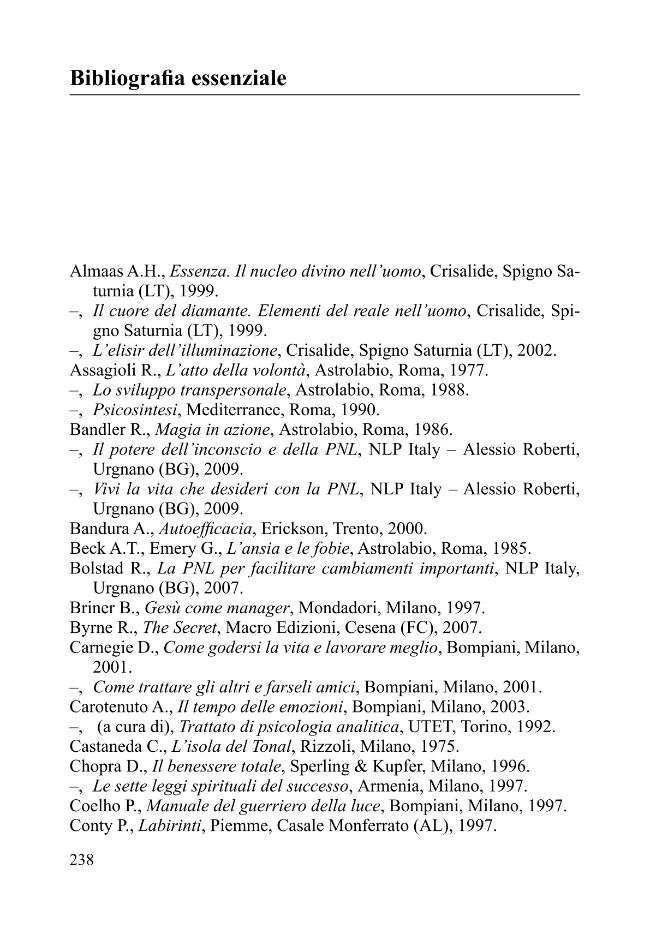 Bibliografia essenziale

Almaas A.H., Essenza. Il nucleo divino nell'uomo, Crisalide, Spigno Saturnia (LT), 1999.
–, Il cuore del diamante. Elementi del reale nell'uomo, Crisalide, Spigno Saturnia (LT), 1999.
–, L'elisir dell'illuminazione, Crisalide, Spigno Saturnia (LT), 2002.
Assagioli R., L'atto della volontà, Astrolabio, Roma, 1977.
–, Lo sviluppo transpersonale, Astrolabio, Roma, 1988.
–, Psicosintesi, Mediterranee, Roma, 1990.
Bandler R., Magia in azione, Astrolabio, Roma, 1986.
–, Il potere dell'inconscio e della PNL, NLP Italy – Alessio Roberti, Urgnano (BG), 2009.
–, Vivi la vita che desideri con la PNL, NLP Italy – Alessio Roberti, Urgnano (BG), 2009.
Bandura A., Autoefficacia, Erickson, Trento, 2000.
Beck A.T., Emery G., L'ansia e le fobie, Astrolabio, Roma, 1985.
Bolstad R., La PNL per facilitare cambiamenti importanti, NLP Italy, Urgnano (BG), 2007.
Briner B., Gesù come manager, Mondadori, Milano, 1997.
Byrne R., The Secret, Macro Edizioni, Cesena (FC), 2007.
Carnegie D., Come godersi la vita e lavorare meglio, Bompiani, Milano, 2001.
–, Come trattare gli altri e farseli amici, Bompiani, Milano, 2001.
Carotenuto A., Il tempo delle emozioni, Bompiani, Milano, 2003.
–, (a cura di), Trattato di psicologia analitica, UTET, Torino, 1992.
Castaneda C., L'isola del Tonal, Rizzoli, Milano, 1975.
Chopra D., Il benessere totale, Sperling & Kupfer, Milano, 1996.
–, Le sette leggi spirituali del successo, Armenia, Milano, 1997.
Coelho P., Manuale del guerriero della luce, Bompiani, Milano, 1997.
Conty P., Labirinti, Piemme, Casale Monferrato (AL), 1997.

238